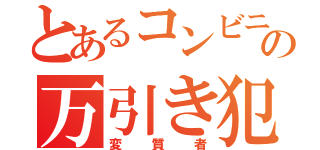 とあるコンビニの
万引き犯
変質者